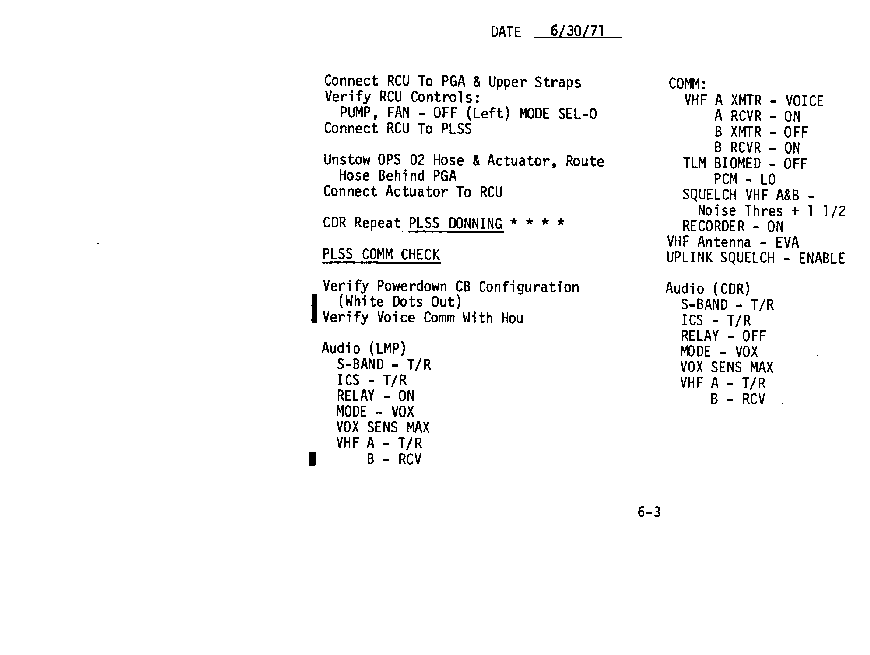 DATE 6/30/71

Connect RCU To PGA & Upper Straps
Verify RCU Controls:
PUMP, FAN - OFF (Left) MODE SEL-O
Connect RCU To PLSS

Unstow OPS O2 Hose & Actuator, Route Hose Behind PGA
Connect Actuator To RCU

CDR Repeat PLSS DONNING * * * *

PLSS COMM CHECK

Verify Powerdown CB Configuration (White Dots Out)
Verify Voice Comm With Hou

Audio (LMP)
S-BAND - T/R
ICS - T/R
RELAY - ON
MODE - VOX
VOX SENS MAX
VHF A - T/R
B - RCV

COMM:
VHF A XMTR - VOICE
A RCVR - ON
B XMTR - OFF
B RCVR - ON
TLM BIOMED - OFF
PCM - LO
SQUELCH VHF A&B - Noise Thres + 1 1/2
RECORDER - ON
VHF Antenna - EVA
UPLINK SQUELCH - ENABLE

Audio (CDR)
S-BAND - T/R
ICS - T/R
RELAY - OFF
MODE - VOX
VOX SENS MAX
VHF A - T/R
B - RCV

6-3